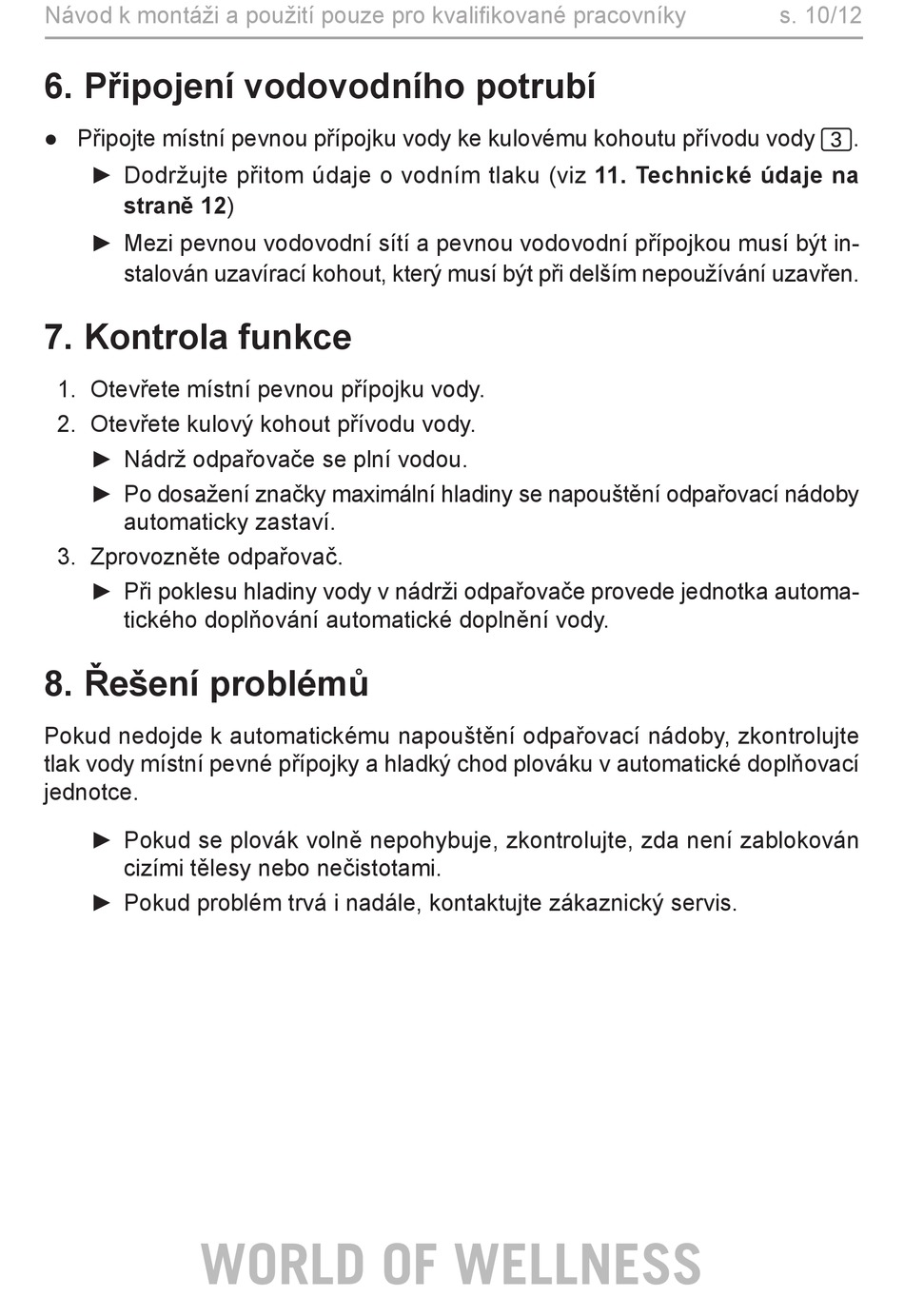 Návod k montáži a použití pouze pro kvalifikované pracovníky s. 10/12

6. Připojení vodovodního potrubí

● Připojte místní pevnou přípojku vody ke kulovému kohoutu přívodu vody 3.

► Dodržujte přitom údaje o vodním tlaku (viz 11. Technické údaje na straně 12)

► Mezi pevnou vodovodní sítí a pevnou vodovodní přípojkou musí být instalován uzavírací kohout, který musí být při delším nepoužívání uzavřen.

7. Kontrola funkce

1. Otevřete místní pevnou přípojku vody.
2. Otevřete kulový kohout přívodu vody.
► Nádrž odpařovače se plní vodou.
► Po dosažení značky maximální hladiny se napouštění odpařovací nádoby automaticky zastaví.
3. Zprovozněte odpařovač.
► Při poklesu hladiny vody v nádrži odpařovače provede jednotka automatického doplňování automatické doplnění vody.

8. Řešení problémů

Pokud nedojde k automatickému napouštění odpařovací nádoby, zkontrolujte tlak vody místní pevné přípojky a hladký chod plováku v automatické doplňovací jednotce.

► Pokud se plovák volně nepohybuje, zkontrolujte, zda není zablokován cizími tělesy nebo nečistotami.
► Pokud problém trvá i nadále, kontaktujte zákaznický servis.

WORLD OF WELLNESS